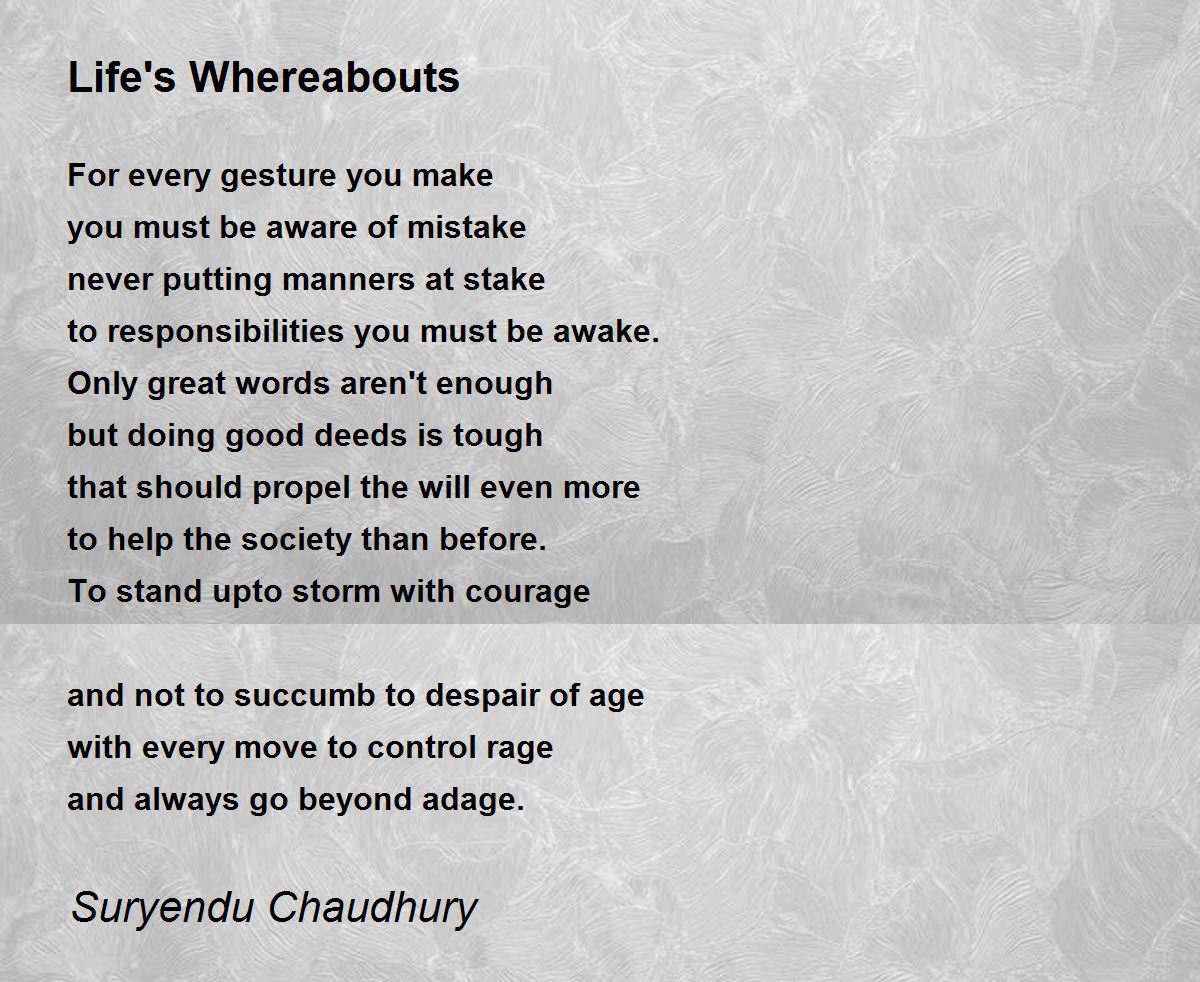 Life's Whereabouts

For every gesture you make
you must be aware of mistake
never putting manners at stake
to responsibilities you must be awake.
Only great words aren't enough
but doing good deeds is tough
that should propel the will even more
to help the society than before.
To stand upto storm with courage

and not to succumb to despair of age
with every move to control rage
and always go beyond adage.

Suryendu Chaudhury